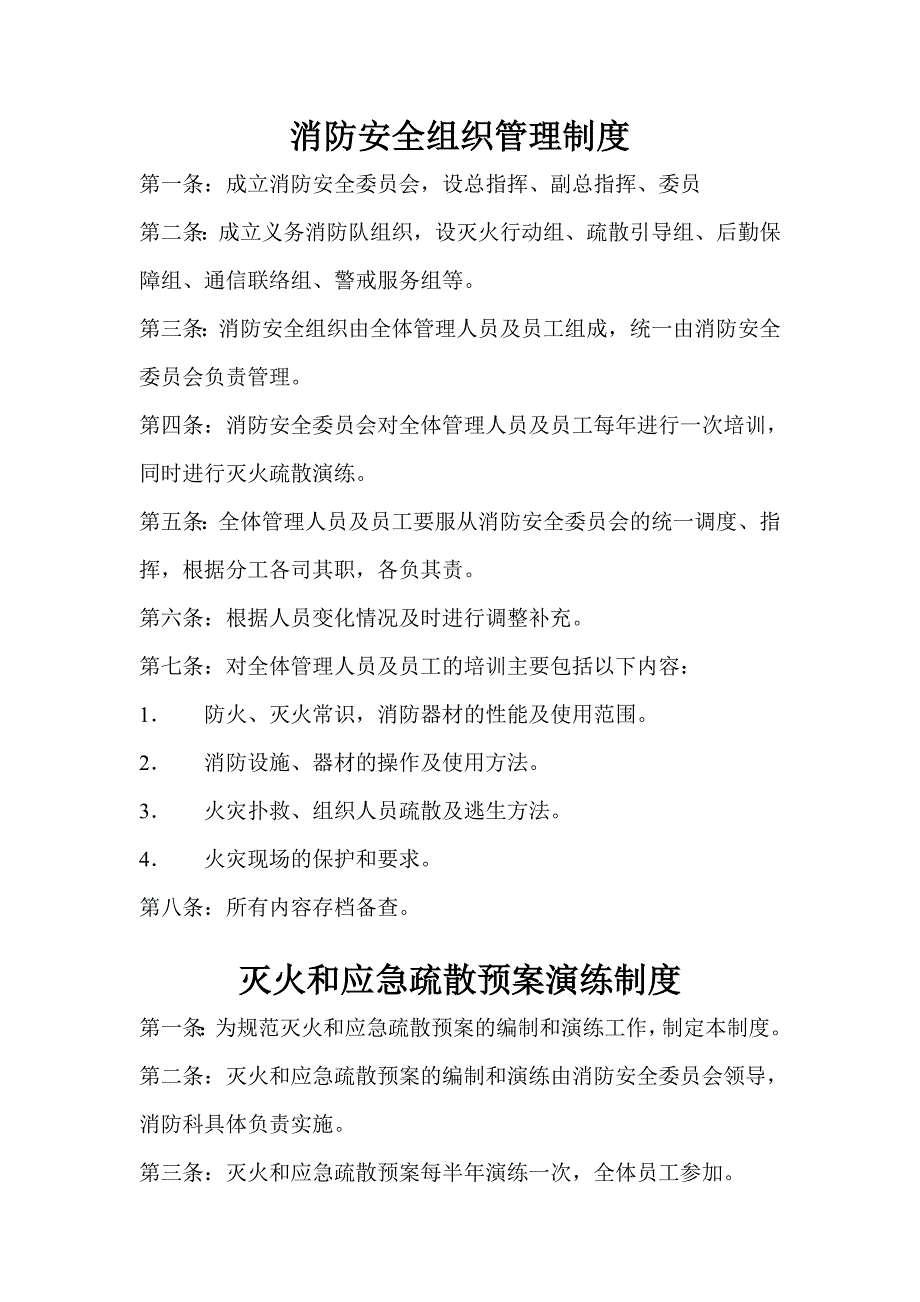 消防安全组织管理制度

第一条：成立消防安全委员会，设总指挥、副总指挥、委员

第二条：成立义务消防队组织，设灭火行动组、疏散引导组、后勤保障组、通信联络组、警戒服务组等。

第三条：消防安全组织由全体管理人员及员工组成，统一由消防安全委员会负责管理。

第四条：消防安全委员会对全体管理人员及员工每年进行一次培训，同时进行灭火疏散演练。

第五条：全体管理人员及员工要服从消防安全委员会的统一调度、指挥，根据分工各司其职，各负其责。

第六条：根据人员变化情况及时进行调整补充。

第七条：对全体管理人员及员工的培训主要包括以下内容：

1．　防火、灭火常识，消防器材的性能及使用范围。

2．　消防设施、器材的操作及使用方法。

3．　火灾扑救、组织人员疏散及逃生方法。

4．　火灾现场的保护和要求。

第八条：所有内容存档备查。

灭火和应急疏散预案演练制度

第一条：为规范灭火和应急疏散预案的编制和演练工作，制定本制度。

第二条：灭火和应急疏散预案的编制和演练由消防安全委员会领导，消防科具体负责实施。

第三条：灭火和应急疏散预案每半年演练一次，全体员工参加。